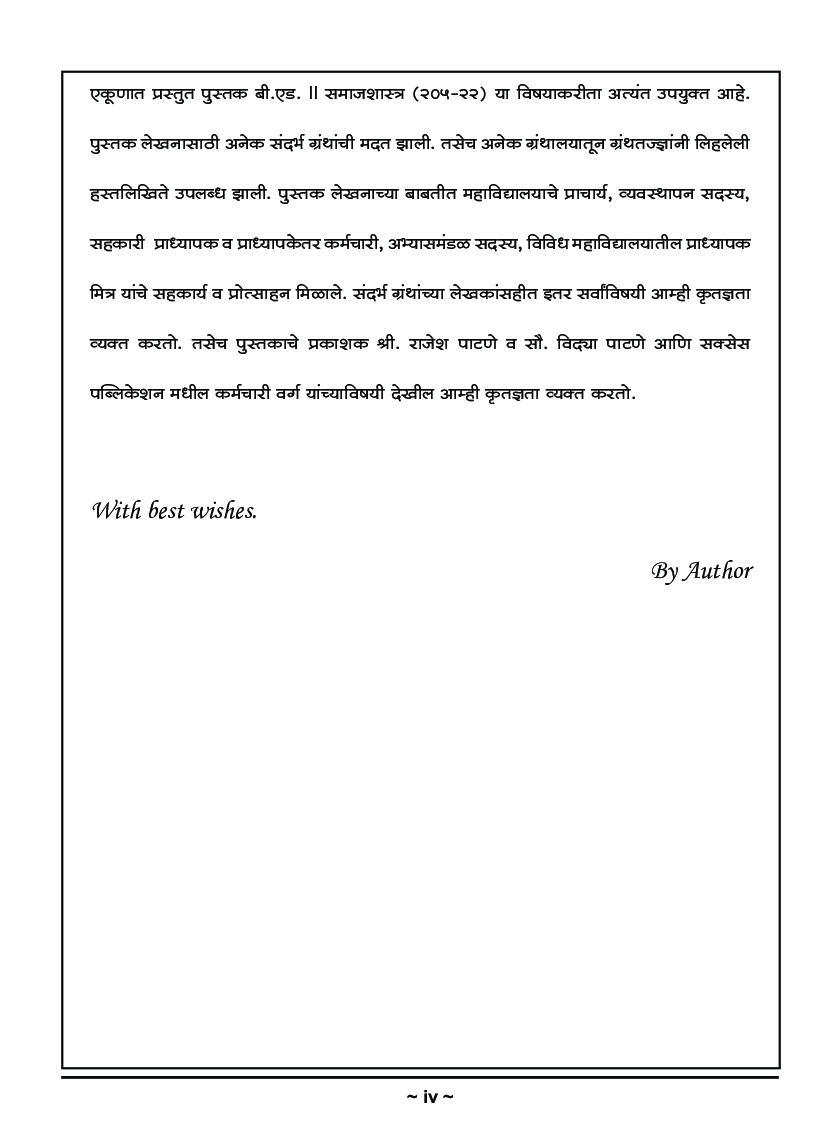 एकूणात प्रस्तुत पुस्तक बी.एड. II समाजशास्त्र (२०५-२२) या विषयाकरीता अत्यंत उपयुक्त आहे. पुस्तक लेखनासाठी अनेक संदर्भ ग्रंथांची मदत झाली. तसेच अनेक ग्रंथालयातून ग्रंथतज्ज्ञांनी लिहलेली हस्तलिखिते उपलब्ध झाली. पुस्तक लेखनाच्या बाबतीत महाविद्यालयाचे प्राचार्य, व्यवस्थापन सदस्य, सहकारी प्राध्यापक व प्राध्यापकेतर कर्मचारी, अभ्यासमंडळ सदस्य, विविध महाविद्यालयातील प्राध्यापक मित्र यांचे सहकार्य व प्रोत्साहन मिळाले. संदर्भ ग्रंथांच्या लेखकांसहीत इतर सर्वांविषयी आम्ही कृतज्ञता व्यक्त करतो. तसेच पुस्तकाचे प्रकाशक श्री. राजेश पाटणे व सौ. विद्या पाटणे आणि सक्सेस पब्लिकेशन मधील कर्मचारी वर्ग यांच्याविषयी देखील आम्ही कृतज्ञता व्यक्त करतो.

With best wishes.

By Author

~ iv ~